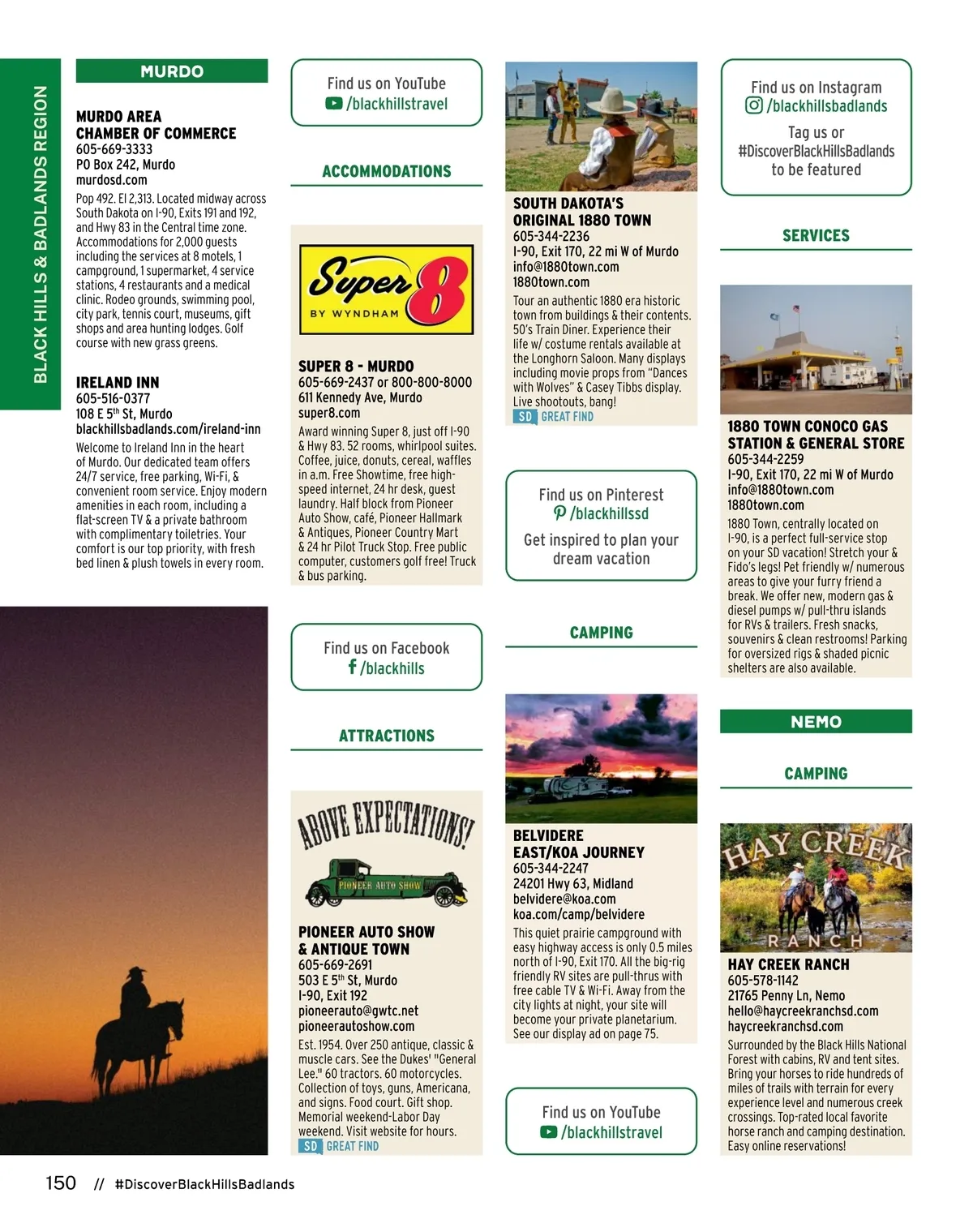 BLACK HILLS & BADLANDS REGION

MURDO

MURDO AREA CHAMBER OF COMMERCE
605-669-3333
PO Box 242, Murdo
murdosd.com
Pop 492. El 2,313. Located midway across South Dakota on I-90, Exits 191 and 192, and Hwy 83 in the Central time zone. Accommodations for 2,000 guests including the services at 8 motels, 1 campground, 1 supermarket, 4 service stations, 4 restaurants and a medical clinic. Rodeo grounds, swimming pool, city park, tennis court, museums, gift shops and area hunting lodges. Golf course with new grass greens.

IRELAND INN
605-516-0377
108 E 5th St, Murdo
blackhillsbadlands.com/ireland-inn
Welcome to Ireland Inn in the heart of Murdo. Our dedicated team offers 24/7 service, free parking, Wi-Fi, & convenient room service. Enjoy modern amenities in each room, including a flat-screen TV & a private bathroom with complimentary toiletries. Your comfort is our top priority, with fresh bed linen & plush towels in every room.

Find us on YouTube
/blackhillstravel

ACCOMMODATIONS

Super 8 BY WYNDHAM

SUPER 8 - MURDO
605-669-2437 or 800-800-8000
611 Kennedy Ave, Murdo
super8.com
Award winning Super 8, just off I-90 & Hwy 83. 52 rooms, whirlpool suites. Coffee, juice, donuts, cereal, waffles in a.m. Free Showtime, free high-speed internet, 24 hr desk, guest laundry. Half block from Pioneer Auto Show, café, Pioneer Hallmark & Antiques, Pioneer Country Mart & 24 hr Pilot Truck Stop. Free public computer, customers golf free! Truck & bus parking.

Find us on Facebook
/blackhills

ATTRACTIONS

ABOVE EXPECTATIONS!
PIONEER AUTO SHOW

PIONEER AUTO SHOW & ANTIQUE TOWN
605-669-2691
503 E 5th St, Murdo
I-90, Exit 192
pioneerauto@gwtc.net
pioneerautoshow.com
Est. 1954. Over 250 antique, classic & muscle cars. See the Dukes' "General Lee." 60 tractors. 60 motorcycles. Collection of toys, guns, Americana, and signs. Food court. Gift shop. Memorial weekend-Labor Day weekend. Visit website for hours.
SD GREAT FIND

SOUTH DAKOTA'S ORIGINAL 1880 TOWN
605-344-2236
I-90, Exit 170, 22 mi W of Murdo
info@1880town.com
1880town.com
Tour an authentic 1880 era historic town from buildings & their contents. 50's Train Diner. Experience their life w/ costume rentals available at the Longhorn Saloon. Many displays including movie props from "Dances with Wolves" & Casey Tibbs display. Live shootouts, bang!
SD GREAT FIND

Find us on Pinterest
/blackhillssd
Get inspired to plan your dream vacation

CAMPING

BELVIDERE EAST/KOA JOURNEY
605-344-2247
24201 Hwy 63, Midland
belvidere@koa.com
koa.com/camp/belvidere
This quiet prairie campground with easy highway access is only 0.5 miles north of I-90, Exit 170. All the big-rig friendly RV sites are pull-thrus with free cable TV & Wi-Fi. Away from the city lights at night, your site will become your private planetarium. See our display ad on page 75.

Find us on YouTube
/blackhillstravel

Find us on Instagram
/blackhillsbadlands
Tag us or #DiscoverBlackHillsBadlands to be featured

SERVICES

1880 TOWN CONOCO GAS STATION & GENERAL STORE
605-344-2259
I-90, Exit 170, 22 mi W of Murdo
info@1880town.com
1880town.com
1880 Town, centrally located on I-90, is a perfect full-service stop on your SD vacation! Stretch your & Fido's legs! Pet friendly w/ numerous areas to give your furry friend a break. We offer new, modern gas & diesel pumps w/ pull-thru islands for RVs & trailers. Fresh snacks, souvenirs & clean restrooms! Parking for oversized rigs & shaded picnic shelters are also available.

NEMO

CAMPING

HAY CREEK RANCH

HAY CREEK RANCH
605-578-1142
21765 Penny Ln, Nemo
hello@haycreekranchsd.com
haycreekranchsd.com
Surrounded by the Black Hills National Forest with cabins, RV and tent sites. Bring your horses to ride hundreds of miles of trails with terrain for every experience level and numerous creek crossings. Top-rated local favorite horse ranch and camping destination. Easy online reservations!

150 // #DiscoverBlackHillsBadlands